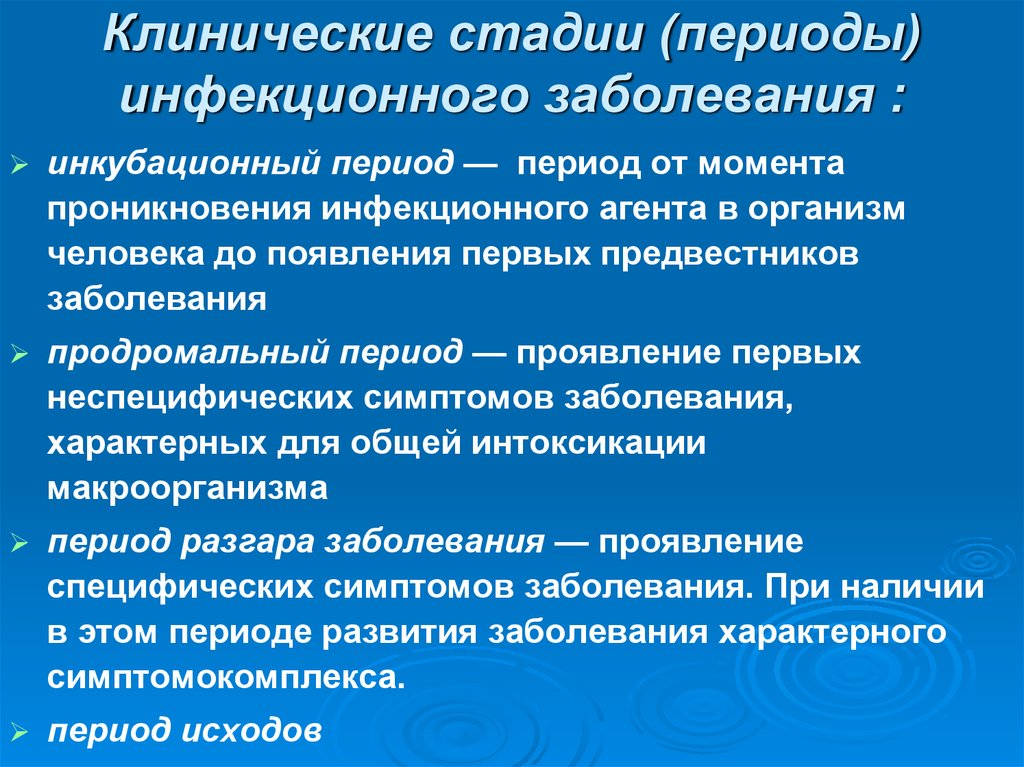 Клинические стадии (периоды) инфекционного заболевания :

инкубационный период — период от момента проникновения инфекционного агента в организм человека до появления первых предвестников заболевания

продромальный период — проявление первых неспецифических симптомов заболевания, характерных для общей интоксикации макроорганизма

период разгара заболевания — проявление специфических симптомов заболевания. При наличии в этом периоде развития заболевания характерного симптомокомплекса.

период исходов